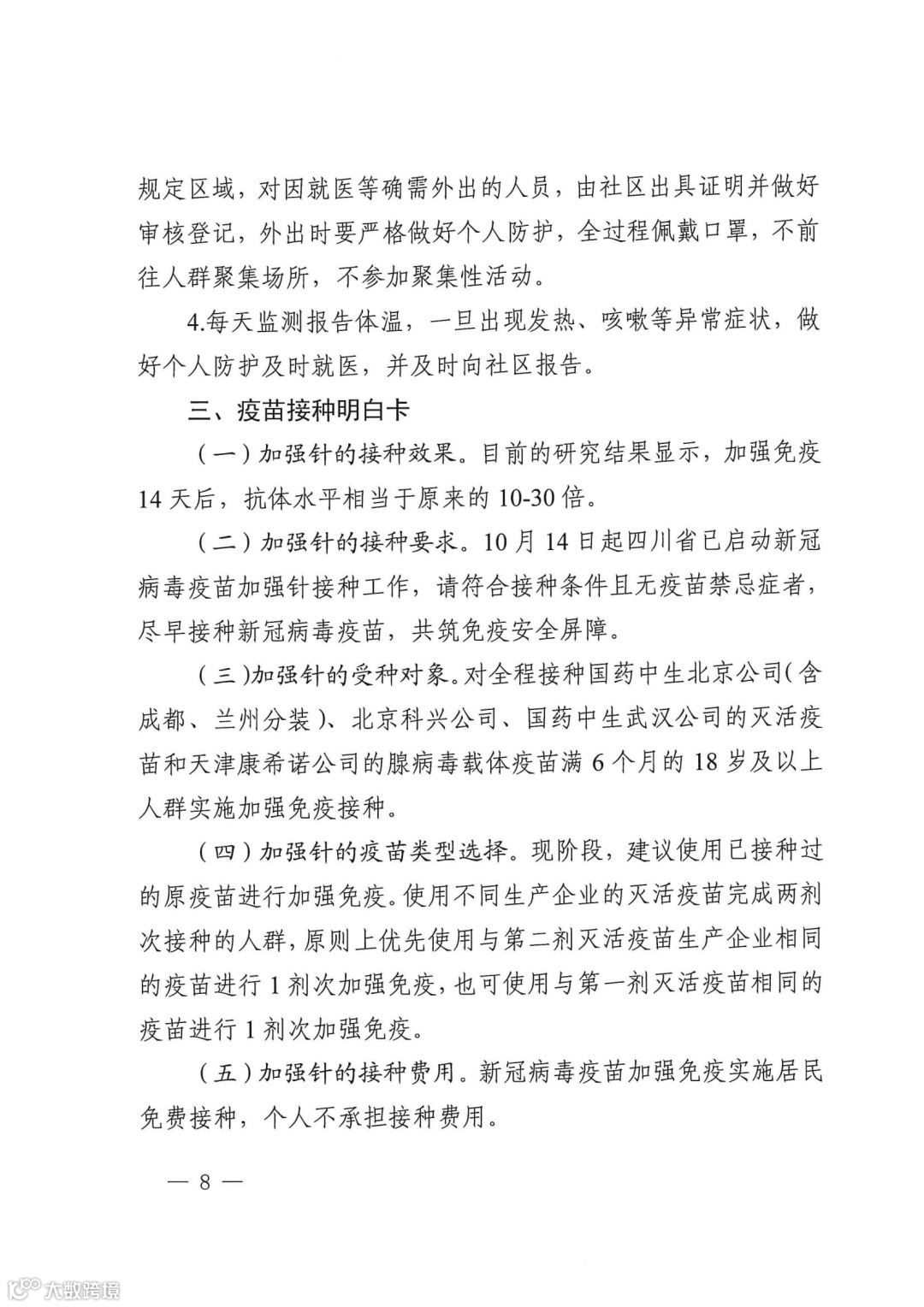 规定区域，对因就医等确需外出的人员，由社区出具证明并做好审核登记，外出时要严格做好个人防护，全过程佩戴口罩，不前往人群聚集场所，不参加聚集性活动。

4.每天监测报告体温，一旦出现发热、咳嗽等异常症状，做好个人防护及时就医，并及时向社区报告。

三、疫苗接种明白卡

（一）加强针的接种效果。目前的研究结果显示，加强免疫14天后，抗体水平相当于原来的10-30倍。

（二）加强针的接种要求。10月14日起四川省已启动新冠病毒疫苗加强针接种工作，请符合接种条件且无疫苗禁忌症者，尽早接种新冠病毒疫苗，共筑免疫安全屏障。

（三）加强针的受种对象。对全程接种国药中生北京公司（含成都、兰州分装）、北京科兴公司、国药中生武汉公司的灭活疫苗和天津康希诺公司的腺病毒载体疫苗满6个月的18岁及以上人群实施加强免疫接种。

（四）加强针的疫苗类型选择。现阶段，建议使用已接种过的原疫苗进行加强免疫。使用不同生产企业的灭活疫苗完成两剂次接种的人群，原则上优先使用与第二剂灭活疫苗生产企业相同的疫苗进行1剂次加强免疫，也可使用与第一剂灭活疫苗相同的疫苗进行1剂次加强免疫。

（五）加强针的接种费用。新冠病毒疫苗加强免疫实施居民免费接种，个人不承担接种费用。

— 8 —

大数跨境